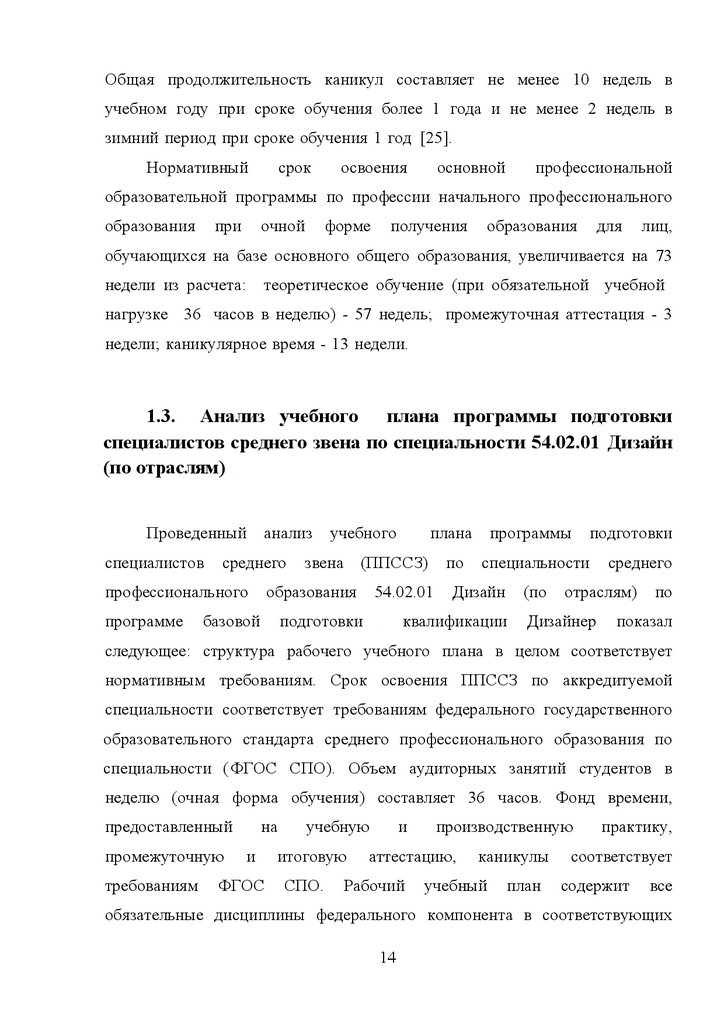 Общая продолжительность каникул составляет не менее 10 недель в учебном году при сроке обучения более 1 года и не менее 2 недель в зимний период при сроке обучения 1 год [25].

Нормативный срок освоения основной профессиональной образовательной программы по профессии начального профессионального образования при очной форме получения образования для лиц, обучающихся на базе основного общего образования, увеличивается на 73 недели из расчета: теоретическое обучение (при обязательной учебной нагрузке 36 часов в неделю) - 57 недель; промежуточная аттестация - 3 недели; каникулярное время - 13 недели.

1.3. Анализ учебного плана программы подготовки специалистов среднего звена по специальности 54.02.01 Дизайн (по отраслям)

Проведенный анализ учебного плана программы подготовки специалистов среднего звена (ППССЗ) по специальности среднего профессионального образования 54.02.01 Дизайн (по отраслям) по программе базовой подготовки квалификации Дизайнер показал следующее: структура рабочего учебного плана в целом соответствует нормативным требованиям. Срок освоения ППССЗ по аккредитуемой специальности соответствует требованиям федерального государственного образовательного стандарта среднего профессионального образования по специальности (ФГОС СПО). Объем аудиторных занятий студентов в неделю (очная форма обучения) составляет 36 часов. Фонд времени, предоставленный на учебную и производственную практику, промежуточную и итоговую аттестацию, каникулы соответствует требованиям ФГОС СПО. Рабочий учебный план содержит все обязательные дисциплины федерального компонента в соответствующих

14